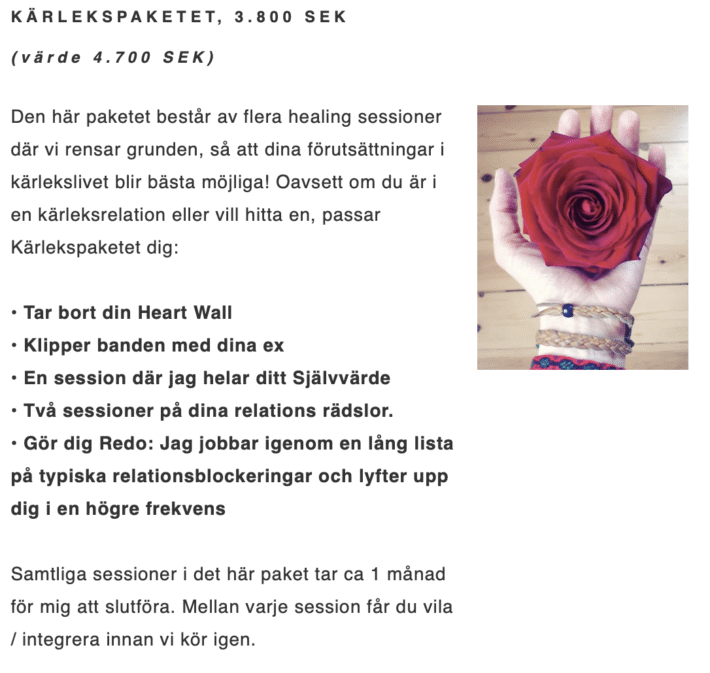 KÄRLEKSPAKETET, 3.800 SEK

(värde 4.700 SEK)

Den här paketet består av flera healing sessioner där vi rensar grunden, så att dina förutsättningar i kärlekslivet blir bästa möjliga! Oavsett om du är i en kärleksrelation eller vill hitta en, passar Kärlekspaketet dig:

• Tar bort din Heart Wall
• Klipper banden med dina ex
• En session där jag helar ditt Självvärde
• Två sessioner på dina relations rädslor.
• Gör dig Redo: Jag jobbar igenom en lång lista på typiska relationsblockeringar och lyfter upp dig i en högre frekvens

Samtliga sessioner i det här paket tar ca 1 månad för mig att slutföra. Mellan varje session får du vila / integrera innan vi kör igen.